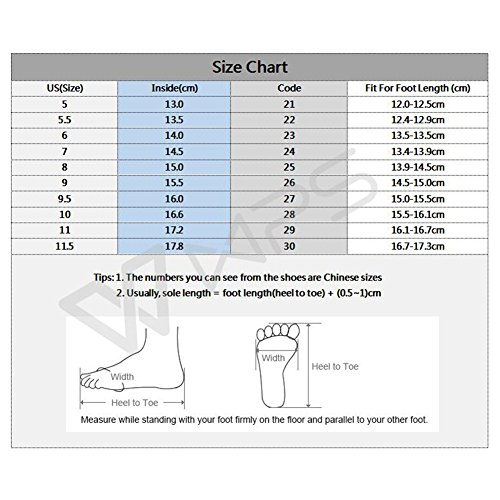 Size Chart

| US(Size) | Inside(cm) | Code | Fit For Foot Length (cm) |
|---|---|---|---|
| 5 | 13.0 | 21 | 12.0-12.5cm |
| 5.5 | 13.5 | 22 | 12.4-12.9cm |
| 6 | 14.0 | 23 | 13.5-13.5cm |
| 7 | 14.5 | 24 | 13.4-13.9cm |
| 8 | 15.0 | 25 | 13.9-14.5cm |
| 9 | 15.5 | 26 | 14.5-15.0cm |
| 9.5 | 16.0 | 27 | 15.0-15.5cm |
| 10 | 16.6 | 28 | 15.5-16.1cm |
| 11 | 17.2 | 29 | 16.1-16.7cm |
| 11.5 | 17.8 | 30 | 16.7-17.3cm |

Tips: 1. The numbers you can see from the shoes are Chinese sizes
2. Usually, sole length = foot length(heel to toe) + (0.5~1)cm

Width
Heel to Toe
Width
Heel to Toe
Measure while standing with your foot firmly on the floor and parallel to your other foot.